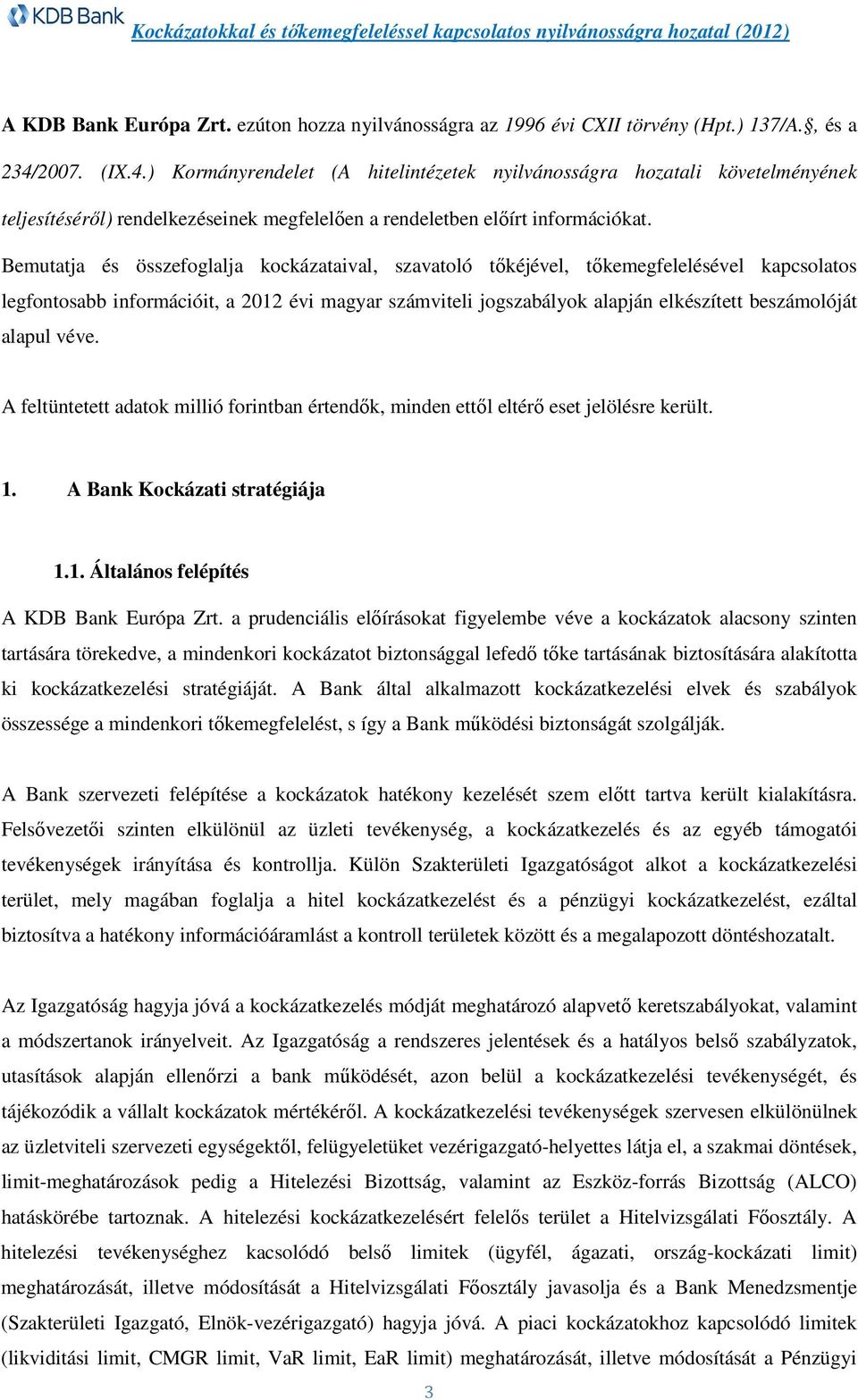 KDB Bank

Kockázatokkal és tőkemegfeleléssel kapcsolatos nyilvánosságra hozatal (2012)

A KDB Bank Európa Zrt. ezúton hozza nyilvánosságra az 1996 évi CXII törvény (Hpt.) 137/A.§, és a 234/2007. (IX.4.) Kormányrendelet (A hitelintézetek nyilvánosságra hozatali követelményének teljesítéséről) rendelkezéseinek megfelelően a rendeletben előírt információkat.

Bemutatja és összefoglalja kockázataival, szavatoló tőkéjével, tőkemegfelelésével kapcsolatos legfontosabb információit, a 2012 évi magyar számviteli jogszabályok alapján elkészített beszámolóját alapul véve.

A feltüntetett adatok millió forintban értendők, minden ettől eltérő eset jelölésre került.

1. A Bank Kockázati stratégiája

1.1. Általános felépítés

A KDB Bank Európa Zrt. a prudenciális előírásokat figyelembe véve a kockázatok alacsony szinten tartására törekedve, a mindenkori kockázatot biztonsággal lefedő tőke tartásának biztosítására alakította ki kockázatkezelési stratégiáját. A Bank által alkalmazott kockázatkezelési elvek és szabályok összessége a mindenkori tőkemegfelelést, s így a Bank működési biztonságát szolgálják.

A Bank szervezeti felépítése a kockázatok hatékony kezelését szem előtt tartva került kialakításra. Felsővezetői szinten elkülönül az üzleti tevékenység, a kockázatkezelés és az egyéb támogatói tevékenységek irányítása és kontrollja. Külön Szakterületi Igazgatóságot alkot a kockázatkezelési terület, mely magában foglalja a hitel kockázatkezelést és a pénzügyi kockázatkezelést, ezáltal biztosítva a hatékony információáramlást a kontroll területek között és a megalapozott döntéshozatalt.

Az Igazgatóság hagyja jóvá a kockázatkezelés módját meghatározó alapvető keretszabályokat, valamint a módszertanok irányelveit. Az Igazgatóság a rendszeres jelentések és a hatályos belső szabályzatok, utasítások alapján ellenőrzi a bank működését, azon belül a kockázatkezelési tevékenységét, és tájékozódik a vállalt kockázatok mértékéről. A kockázatkezelési tevékenységek szervesen elkülönülnek az üzletviteli szervezeti egységektől, felügyeletüket vezérigazgató-helyettes látja el, a szakmai döntések, limit-meghatározások pedig a Hitelezési Bizottság, valamint az Eszköz-forrás Bizottság (ALCO) hatáskörébe tartoznak. A hitelezési kockázatkezelésért felelős terület a Hitelvizsgálati Főosztály. A hitelezési tevékenységhez kacsolódó belső limitek (ügyfél, ágazati, ország-kockázati limit) meghatározását, illetve módosítását a Hitelvizsgálati Főosztály javasolja és a Bank Menedzsmentje (Szakterületi Igazgató, Elnök-vezérigazgató) hagyja jóvá. A piaci kockázatokhoz kapcsolódó limitek (likviditási limit, CMGR limit, VaR limit, EaR limit) meghatározását, illetve módosítását a Pénzügyi

3